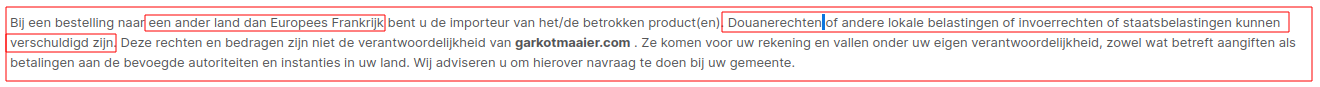 Bij een bestelling naar een ander land dan Europees Frankrijk bent u de importeur van het/de betrokken product(en). Douanerechten of andere lokale belastingen of invoerrechten of staatsbelastingen kunnen verschuldigd zijn. Deze rechten en bedragen zijn niet de verantwoordelijkheid van garkotmaaier.com . Ze komen voor uw rekening en vallen onder uw eigen verantwoordelijkheid, zowel wat betreft aangiften als betalingen aan de bevoegde autoriteiten en instanties in uw land. Wij adviseren u om hierover navraag te doen bij uw gemeente.